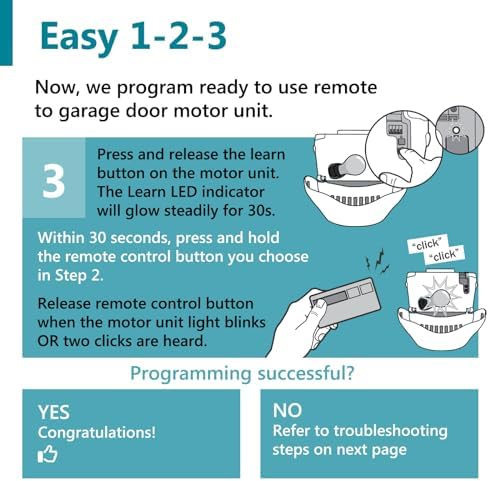 Easy 1-2-3

Now, we program ready to use remote to garage door motor unit.

3

Press and release the learn button on the motor unit. The Learn LED indicator will glow steadily for 30s.

Within 30 seconds, press and hold the remote control button you choose in Step 2.

Release remote control button when the motor unit light blinks OR two clicks are heard.

"click"
"click"

Programming successful?

YES
Congratulations!

NO
Refer to troubleshooting steps on next page